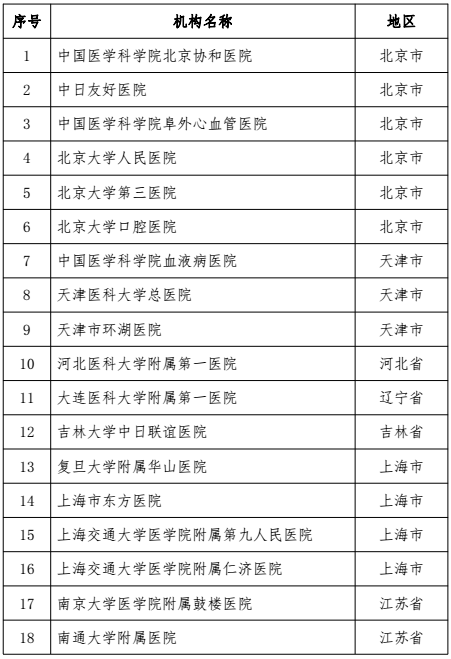 | 序号 | 机构名称 | 地区 |
|---|---|---|
| 1 | 中国医学科学院北京协和医院 | 北京市 |
| 2 | 中日友好医院 | 北京市 |
| 3 | 中国医学科学院阜外心血管医院 | 北京市 |
| 4 | 北京大学人民医院 | 北京市 |
| 5 | 北京大学第三医院 | 北京市 |
| 6 | 北京大学口腔医院 | 北京市 |
| 7 | 中国医学科学院血液病医院 | 天津市 |
| 8 | 天津医科大学总医院 | 天津市 |
| 9 | 天津市环湖医院 | 天津市 |
| 10 | 河北医科大学附属第一医院 | 河北省 |
| 11 | 大连医科大学附属第一医院 | 辽宁省 |
| 12 | 吉林大学中日联谊医院 | 吉林省 |
| 13 | 复旦大学附属华山医院 | 上海市 |
| 14 | 上海市东方医院 | 上海市 |
| 15 | 上海交通大学医学院附属第九人民医院 | 上海市 |
| 16 | 上海交通大学医学院附属仁济医院 | 上海市 |
| 17 | 南京大学医学院附属鼓楼医院 | 江苏省 |
| 18 | 南通大学附属医院 | 江苏省 |